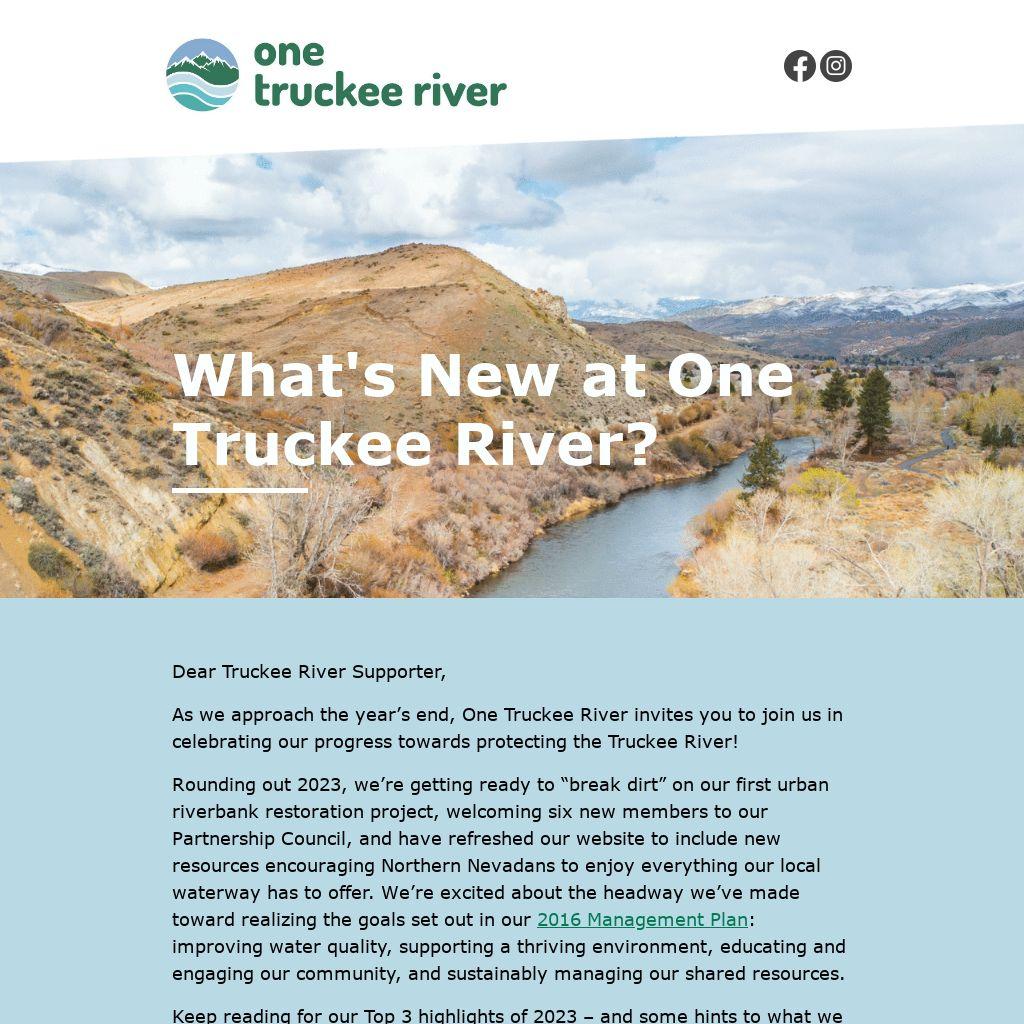 one truckee river

What's New at One Truckee River?

Dear Truckee River Supporter,

As we approach the year’s end, One Truckee River invites you to join us in celebrating our progress towards protecting the Truckee River!

Rounding out 2023, we’re getting ready to “break dirt” on our first urban riverbank restoration project, welcoming six new members to our Partnership Council, and have refreshed our website to include new resources encouraging Northern Nevadans to enjoy everything our local waterway has to offer. We’re excited about the headway we’ve made toward realizing the goals set out in our 2016 Management Plan: improving water quality, supporting a thriving environment, educating and engaging our community, and sustainably managing our shared resources.

Keep reading for our Top 3 highlights of 2023 – and some hints to what we